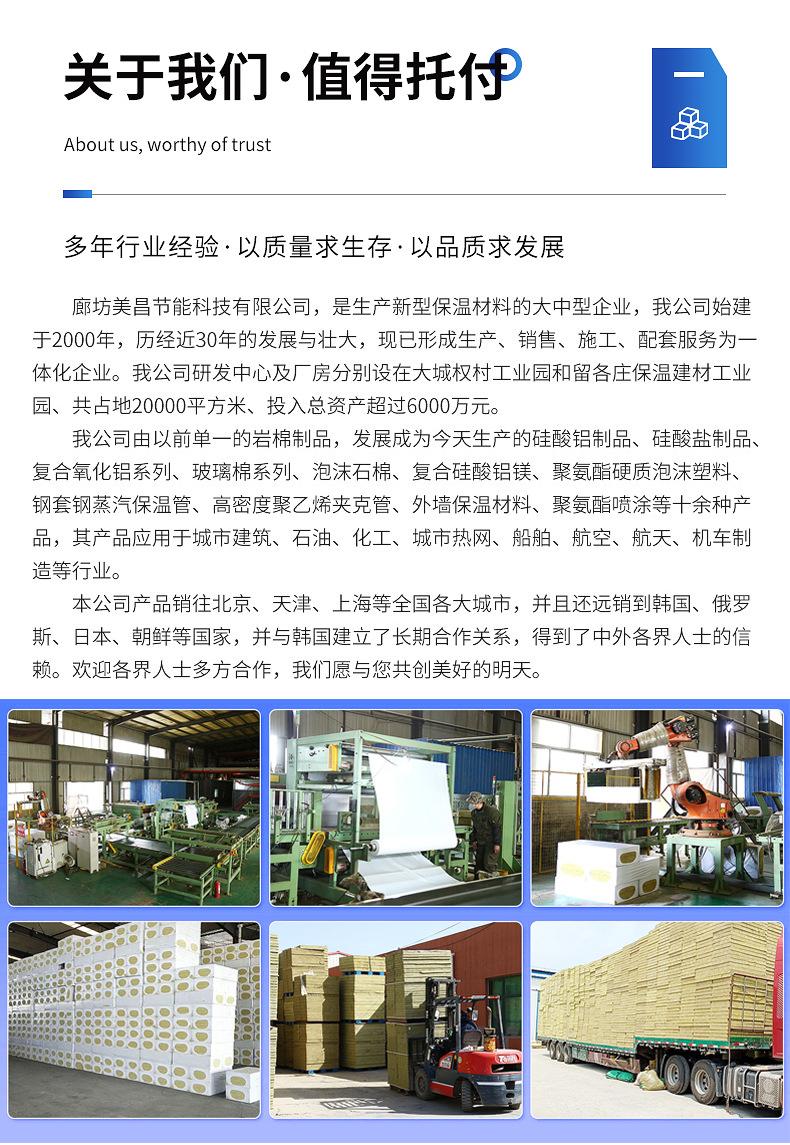 关于我们·值得托付

About us, worthy of trust

多年行业经验·以质量求生存·以品质求发展

廊坊美昌节能科技有限公司，是生产新型保温材料的大中型企业，我公司始建于2000年，历经近30年的发展与壮大，现已形成生产、销售、施工、配套服务为一体化企业。我公司研发中心及厂房分别设在大城权村工业园和留各庄保温建材工业园、共占地20000平方米、投入总资产超过6000万元。

我公司由以前单一的岩棉制品，发展成为今天生产的硅酸铝制品、硅酸盐制品、复合氧化铝系列、玻璃棉系列、泡沫石棉、复合硅酸铝镁、聚氨酯硬质泡沫塑料、钢套钢蒸汽保温管、高密度聚乙烯夹克管、外墙保温材料、聚氨酯喷涂等十余种产品，其产品应用于城市建筑、石油、化工、城市热网、船舶、航空、航天、机车制造等行业。

本公司产品销往北京、天津、上海等全国各大城市，并且还远销到韩国、俄罗斯、日本、朝鲜等国家，并与韩国建立了长期合作关系，得到了中外各界人士的信赖。欢迎各界人士多方合作，我们愿与您共创美好的明天。